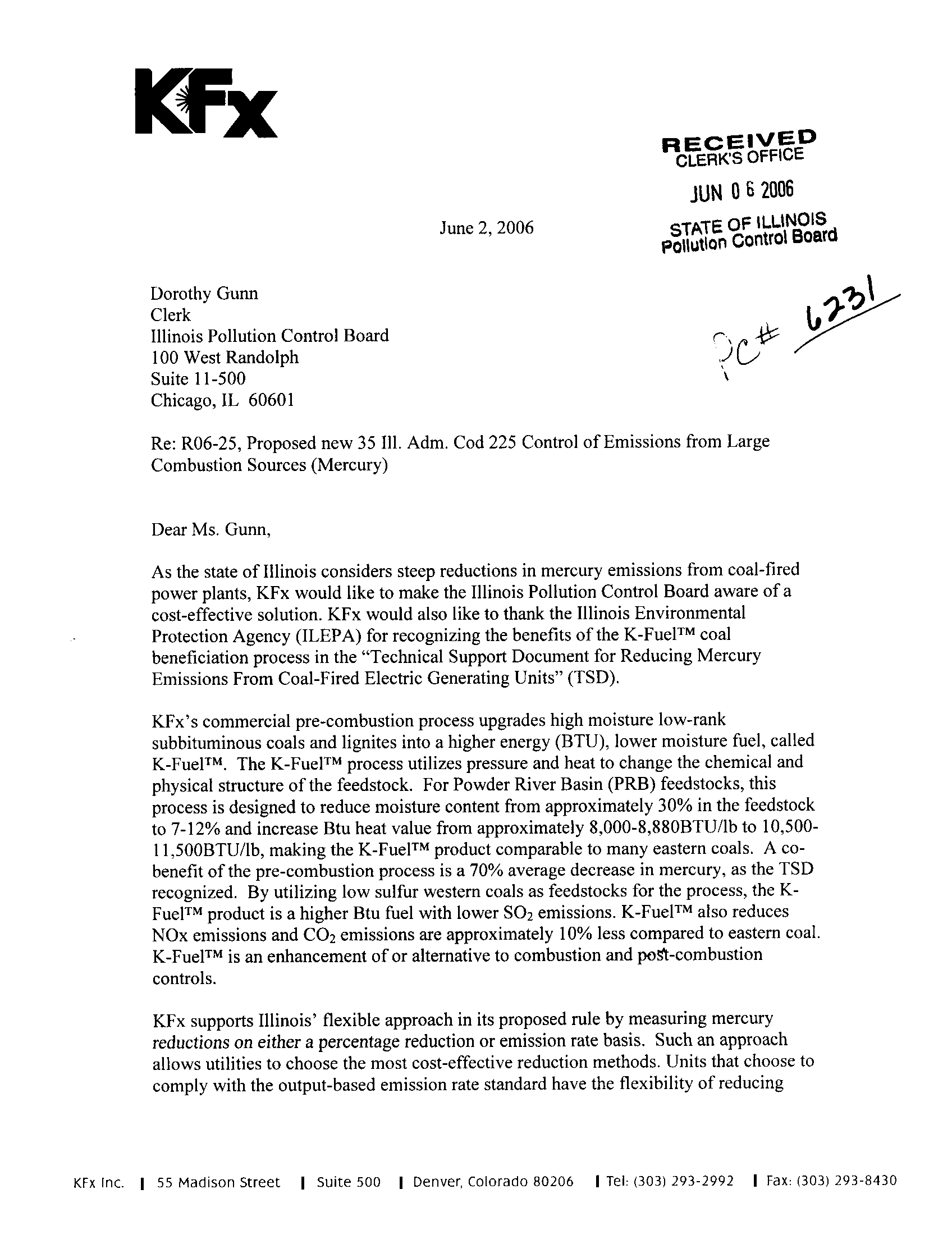 KFx

RECEIVED
CLERK'S OFFICE

JUN 0 6 2006

STATE OF ILLINOIS
Pollution Control Board

June 2, 2006

PC# 6231

Dorothy Gunn
Clerk
Illinois Pollution Control Board
100 West Randolph
Suite 11-500
Chicago, IL 60601

Re: R06-25, Proposed new 35 Ill. Adm. Cod 225 Control of Emissions from Large Combustion Sources (Mercury)

Dear Ms. Gunn,

As the state of Illinois considers steep reductions in mercury emissions from coal-fired power plants, KFx would like to make the Illinois Pollution Control Board aware of a cost-effective solution. KFx would also like to thank the Illinois Environmental Protection Agency (ILEPA) for recognizing the benefits of the K-Fuel™ coal beneficiation process in the "Technical Support Document for Reducing Mercury Emissions From Coal-Fired Electric Generating Units" (TSD).

KFx's commercial pre-combustion process upgrades high moisture low-rank subbituminous coals and lignites into a higher energy (BTU), lower moisture fuel, called K-Fuel™. The K-Fuel™ process utilizes pressure and heat to change the chemical and physical structure of the feedstock. For Powder River Basin (PRB) feedstocks, this process is designed to reduce moisture content from approximately 30% in the feedstock to 7-12% and increase Btu heat value from approximately 8,000-8,880BTU/lb to 10,500-11,500BTU/lb, making the K-Fuel™ product comparable to many eastern coals. A co-benefit of the pre-combustion process is a 70% average decrease in mercury, as the TSD recognized. By utilizing low sulfur western coals as feedstocks for the process, the K-Fuel™ product is a higher Btu fuel with lower $SO_2$ emissions. K-Fuel™ also reduces NOx emissions and $CO_2$ emissions are approximately 10% less compared to eastern coal. K-Fuel™ is an enhancement of or alternative to combustion and post-combustion controls.

KFx supports Illinois' flexible approach in its proposed rule by measuring mercury reductions on either a percentage reduction or emission rate basis. Such an approach allows utilities to choose the most cost-effective reduction methods. Units that choose to comply with the output-based emission rate standard have the flexibility of reducing

KFx Inc. | 55 Madison Street | Suite 500 | Denver, Colorado 80206 | Tel: (303) 293-2992 | Fax: (303) 293-8430